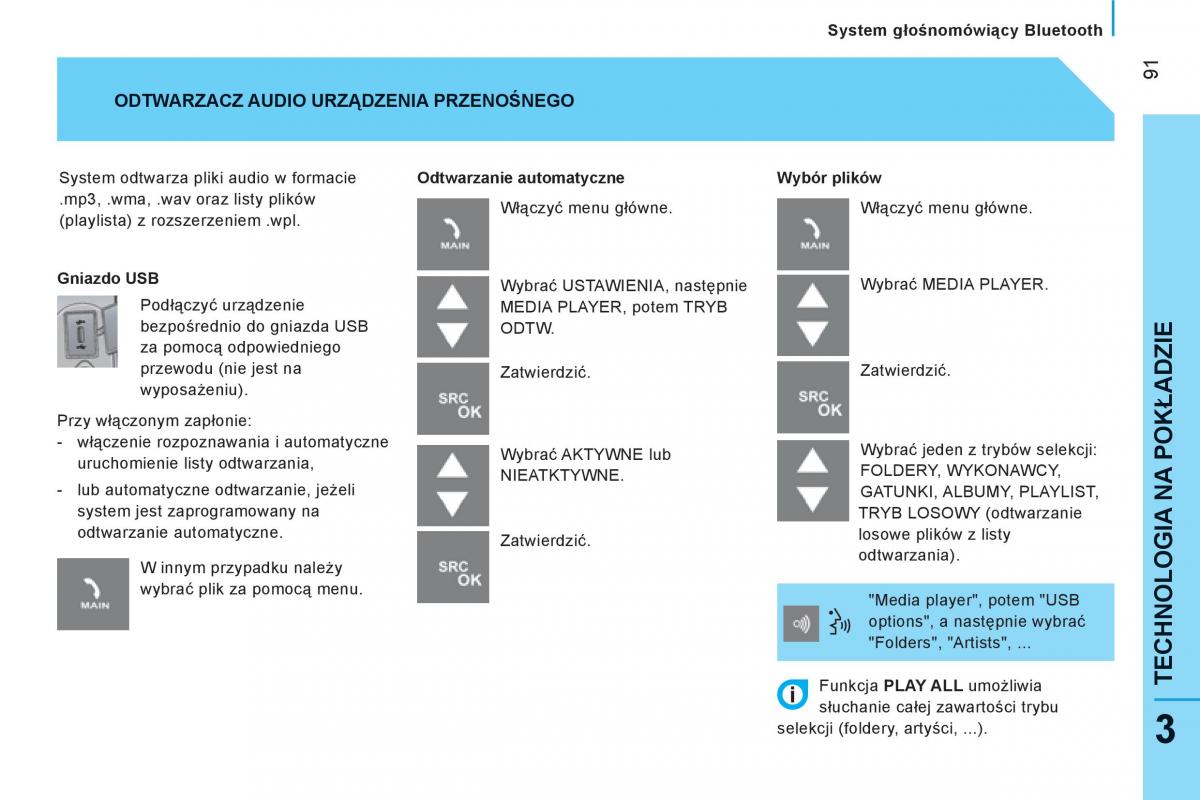 System głośnomówiący Bluetooth

91

ODTWARZACZ AUDIO URZĄDZENIA PRZENOŚNEGO

System odtwarza pliki audio w formacie .mp3, .wma, .wav oraz listy plików (playlista) z rozszerzeniem .wpl.

Gniazdo USB

Podłączyć urządzenie bezpośrednio do gniazda USB za pomocą odpowiedniego przewodu (nie jest na wyposażeniu).

Przy włączonym zapłonie:
- włączenie rozpoznawania i automatyczne uruchomienie listy odtwarzania,
- lub automatyczne odtwarzanie, jeżeli system jest zaprogramowany na odtwarzanie automatyczne.

MAIN

W innym przypadku należy wybrać plik za pomocą menu.

Odtwarzanie automatyczne

MAIN

Włączyć menu główne.

Wybrać USTAWIENIA, następnie MEDIA PLAYER, potem TRYB ODTW.

SRC OK

Zatwierdzić.

Wybrać AKTYWNE lub NIEATKTYWNE.

SRC OK

Zatwierdzić.

Wybór plików

MAIN

Włączyć menu główne.

Wybrać MEDIA PLAYER.

SRC OK

Zatwierdzić.

Wybrać jeden z trybów selekcji: FOLDERY, WYKONAWCY, GATUNKI, ALBUMY, PLAYLIST, TRYB LOSOWY (odtwarzanie losowe plików z listy odtwarzania).

"Media player", potem "USB options", a następnie wybrać "Folders", "Artists", ...

Funkcja PLAY ALL umożliwia słuchanie całej zawartości trybu selekcji (foldery, artyści, ...).

TECHNOLOGIA NA POKŁADZIE

3